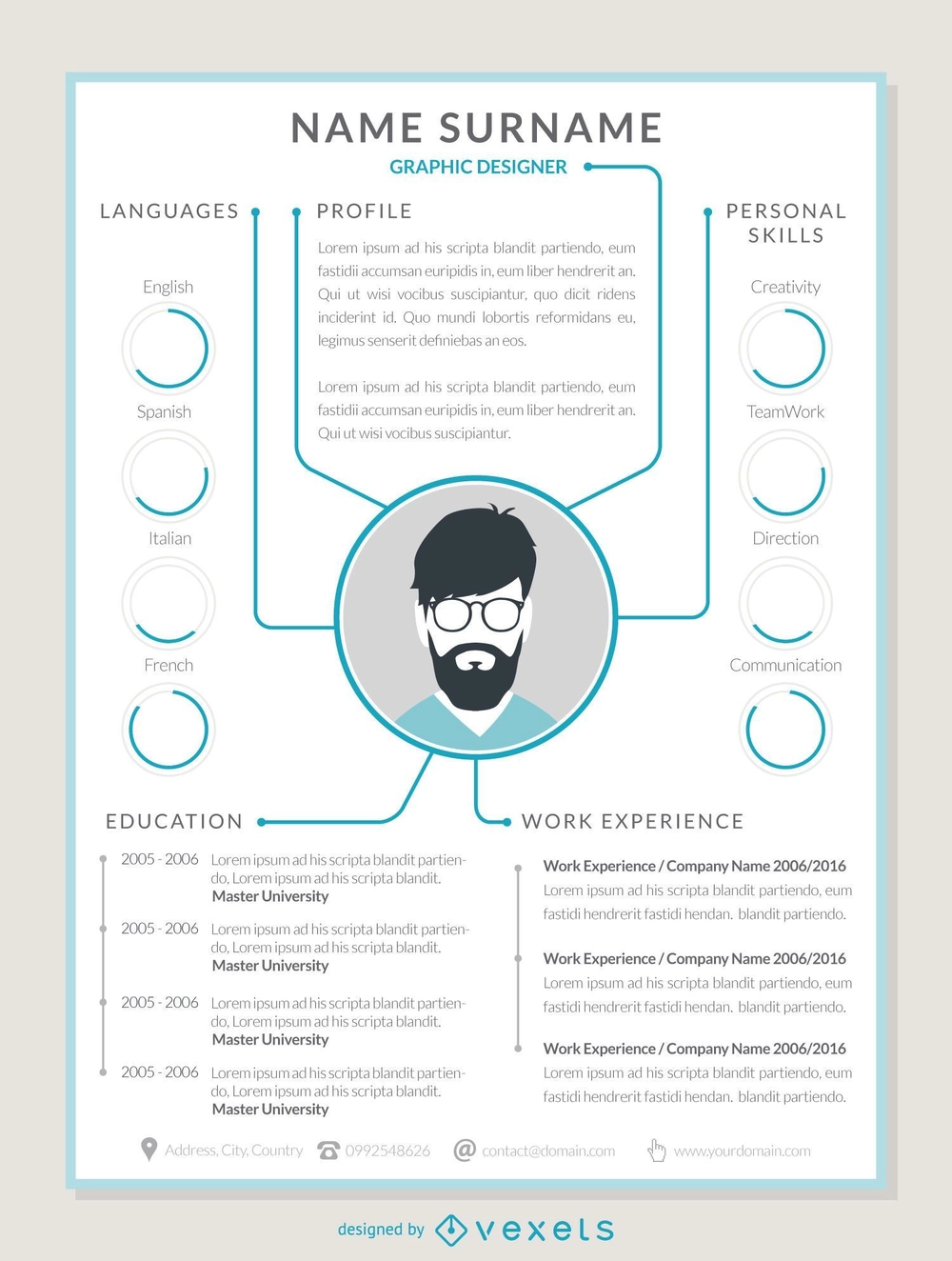 NAME SURNAME
GRAPHIC DESIGNER

LANGUAGES

English

Spanish

Italian

French

PROFILE

Lorem ipsum ad his scripta blandit partiendo, eum fastidii accumsan euripidis in, eum liber hendrerit an. Qui ut wisi vocibus suscipiantur, quo dicit ridens inciderint id. Quo mundi lobortis reformidans eu, legimus senserit definiebas an eos.

Lorem ipsum ad his scripta blandit partiendo, eum fastidii accumsan euripidis in, eum liber hendrerit an. Qui ut wisi vocibus suscipiantur.

PERSONAL SKILLS

Creativity

TeamWork

Direction

Communication

EDUCATION

2005 - 2006 Lorem ipsum ad his scripta blandit partiendo, Lorem ipsum ad his scripta blandit.
Master University

2005 - 2006 Lorem ipsum ad his scripta blandit partiendo, Lorem ipsum ad his scripta blandit.
Master University

2005 - 2006 Lorem ipsum ad his scripta blandit partiendo, Lorem ipsum ad his scripta blandit.
Master University

2005 - 2006 Lorem ipsum ad his scripta blandit partiendo, Lorem ipsum ad his scripta blandit.
Master University

WORK EXPERIENCE

Work Experience / Company Name 2006/2016
Lorem ipsum ad his scripta blandit partiendo, eum fastidi hendrerit fastidi hendan. blandit partiendo.

Work Experience / Company Name 2006/2016
Lorem ipsum ad his scripta blandit partiendo, eum fastidi hendrerit fastidi hendan. blandit partiendo.

Work Experience / Company Name 2006/2016
Lorem ipsum ad his scripta blandit partiendo, eum fastidi hendrerit fastidi hendan. blandit partiendo.

Address, City, Country 0992548626 contact@domain.com www.yourdomain.com

designed by vexels